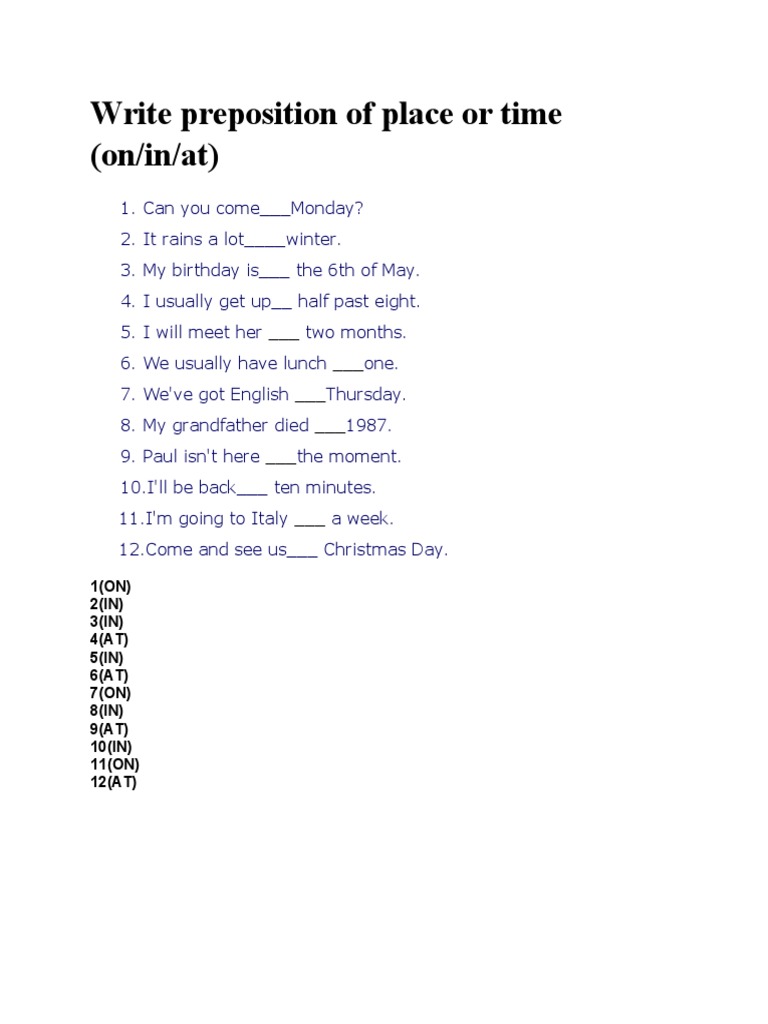 Write preposition of place or time (on/in/at)

1. Can you come___Monday?
2. It rains a lot____winter.
3. My birthday is___ the 6th of May.
4. I usually get up__ half past eight.
5. I will meet her ___ two months.
6. We usually have lunch ___one.
7. We've got English ___Thursday.
8. My grandfather died ___1987.
9. Paul isn't here ___the moment.
10.I'll be back___ ten minutes.
11.I'm going to Italy ___ a week.
12.Come and see us___ Christmas Day.

1(ON)
2(IN)
3(IN)
4(AT)
5(IN)
6(AT)
7(ON)
8(IN)
9(AT)
10(IN)
11(ON)
12(AT)